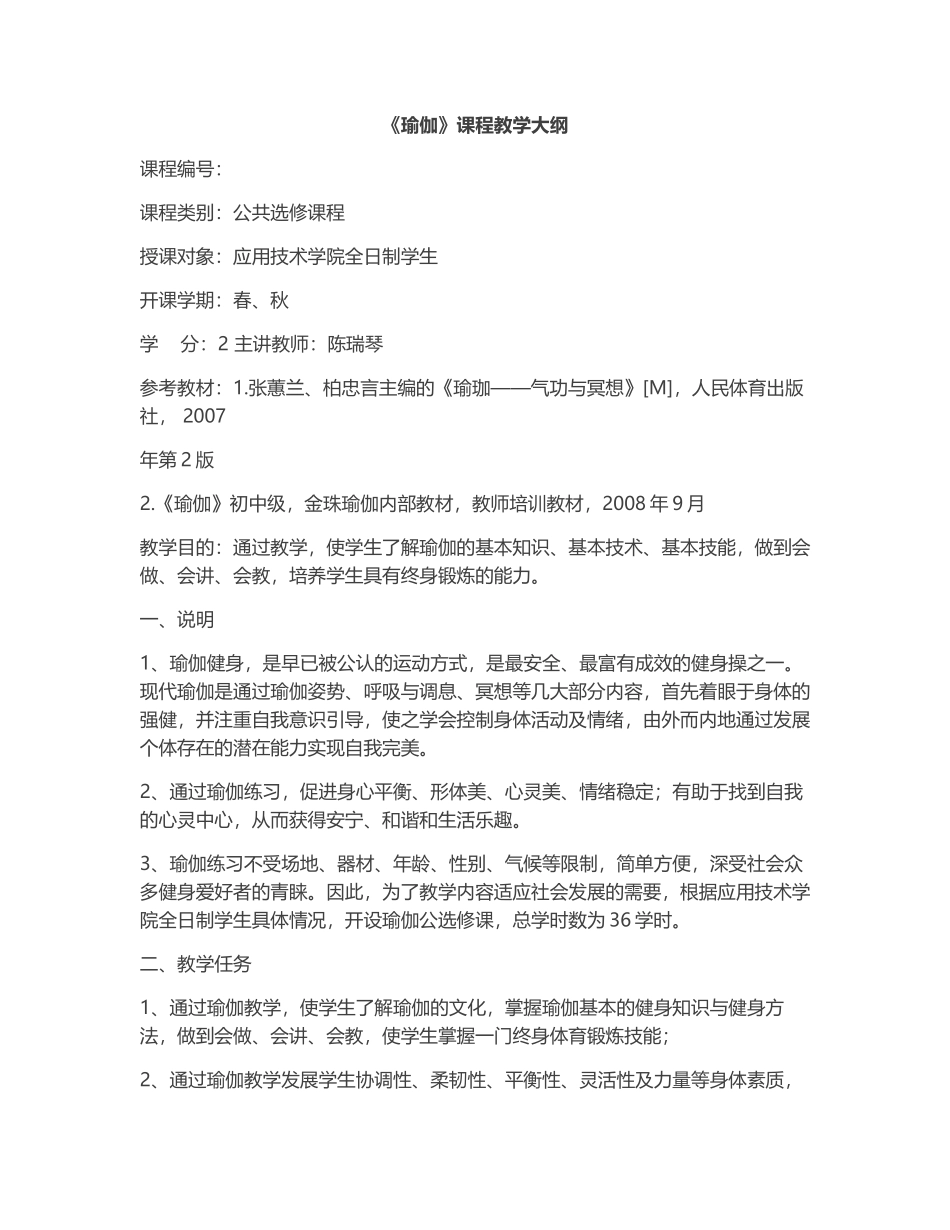 《瑜伽》课程教学大纲

课程编号：

课程类别：公共选修课程

授课对象：应用技术学院全日制学生

开课学期：春、秋

学　分：2 主讲教师：陈瑞琴

参考教材：1.张蕙兰、柏忠言主编的《瑜珈——气功与冥想》[M]，人民体育出版社， 2007

年第 2 版

2.《瑜伽》初中级，金珠瑜伽内部教材，教师培训教材，2008 年 9 月

教学目的：通过教学，使学生了解瑜伽的基本知识、基本技术、基本技能，做到会做、会讲、会教，培养学生具有终身锻炼的能力。

一、说明

1、瑜伽健身，是早已被公认的运动方式，是最安全、最富有成效的健身操之一。现代瑜伽是通过瑜伽姿势、呼吸与调息、冥想等几大部分内容，首先着眼于身体的强健，并注重自我意识引导，使之学会控制身体活动及情绪，由外而内地通过发展个体存在的潜在能力实现自我完美。

2、通过瑜伽练习，促进身心平衡、形体美、心灵美、情绪稳定；有助于找到自我的心灵中心，从而获得安宁、和谐和生活乐趣。

3、瑜伽练习不受场地、器材、年龄、性别、气候等限制，简单方便，深受社会众多健身爱好者的青睐。因此，为了教学内容适应社会发展的需要，根据应用技术学院全日制学生具体情况，开设瑜伽公选修课，总学时数为 36 学时。

二、教学任务

1、通过瑜伽教学，使学生了解瑜伽的文化，掌握瑜伽基本的健身知识与健身方法，做到会做、会讲、会教，使学生掌握一门终身体育锻炼技能；

2、通过瑜伽教学发展学生协调性、柔韧性、平衡性、灵活性及力量等身体素质，